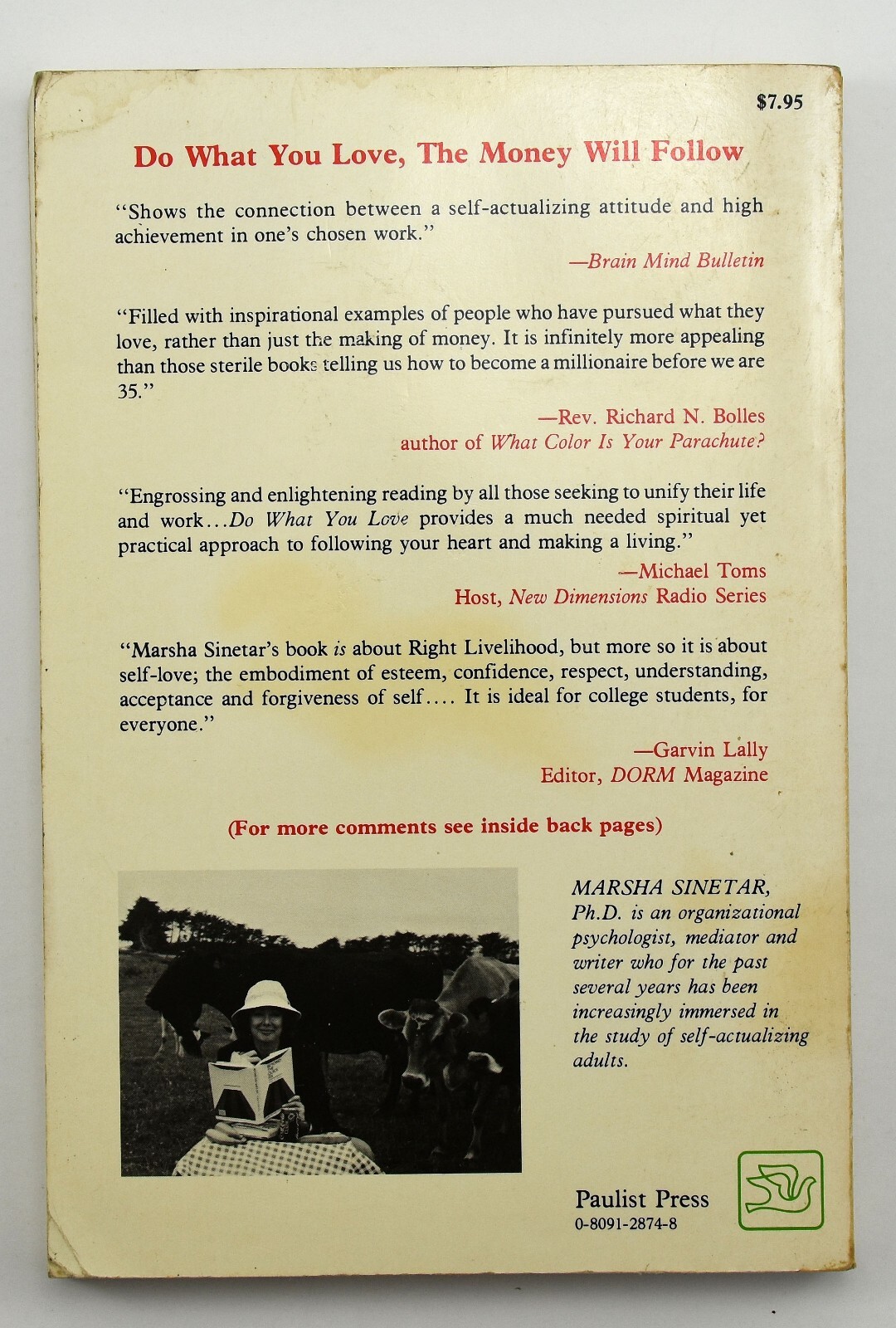 $7.95

Do What You Love, The Money Will Follow

"Shows the connection between a self-actualizing attitude and high achievement in one's chosen work."

—Brain Mind Bulletin

"Filled with inspirational examples of people who have pursued what they love, rather than just the making of money. It is infinitely more appealing than those sterile books telling us how to become a millionaire before we are 35."

—Rev. Richard N. Bolles
author of What Color Is Your Parachute?

"Engrossing and enlightening reading by all those seeking to unify their life and work...Do What You Love provides a much needed spiritual yet practical approach to following your heart and making a living."

—Michael Toms
Host, New Dimensions Radio Series

"Marsha Sinetar's book is about Right Livelihood, but more so it is about self-love; the embodiment of esteem, confidence, respect, understanding, acceptance and forgiveness of self.... It is ideal for college students, for everyone."

—Garvin Lally
Editor, DORM Magazine

(For more comments see inside back pages)

MARSHA SINETAR, Ph.D. is an organizational psychologist, mediator and writer who for the past several years has been increasingly immersed in the study of self-actualizing adults.

Paulist Press
0-8091-2874-8